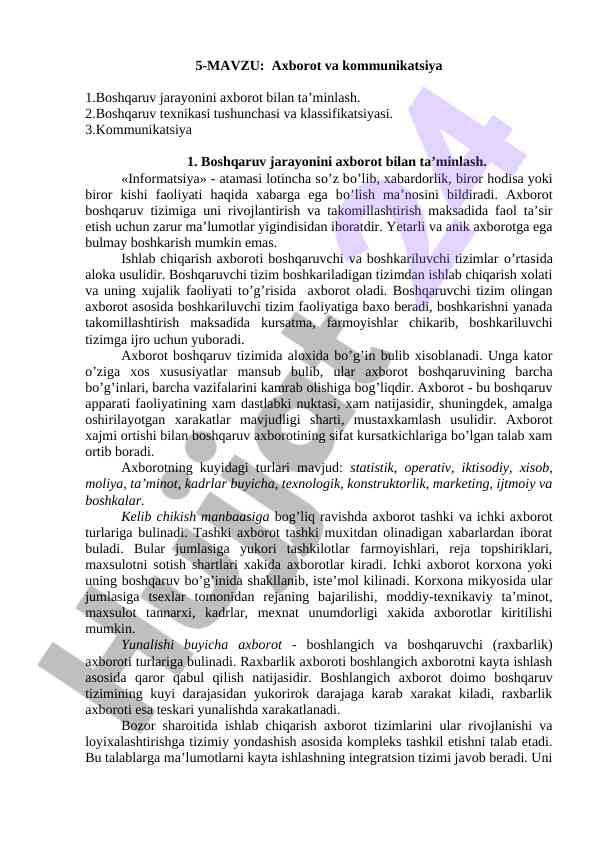 5-MAVZU: Axborot va kommunikatsiya

1.Boshqaruv jarayonini axborot bilan ta’minlash.
2.Boshqaruv texnikasi tushunchasi va klassifikatsiyasi.
3.Kommunikatsiya

1. Boshqaruv jarayonini axborot bilan ta’minlash.

«Informatsiya» - atamasi lotincha so’z bo’lib, xabardorlik, biror hodisa yoki biror kishi faoliyati haqida xabarga ega bo’lish ma’nosini bildiradi. Axborot boshqaruv tizimiga uni rivojlantirish va takomillashtirish maksadida faol ta’sir etish uchun zarur ma’lumotlar yigindisidan iboratdir. Yetarli va anik axborotga ega bulmay boshkarish mumkin emas.

Ishlab chiqarish axboroti boshqaruvchi va boshkariluvchi tizimlar o’rtasida aloka usulidir. Boshqaruvchi tizim boshkariladigan tizimdan ishlab chiqarish xolati va uning xujalik faoliyati to’g’risida axborot oladi. Boshqaruvchi tizim olingan axborot asosida boshkariluvchi tizim faoliyatiga baxo beradi, boshkarishni yanada takomillashtirish maksadida kursatma, farmoyishlar chikarib, boshkariluvchi tizimga ijro uchun yuboradi.

Axborot boshqaruv tizimida aloxida bo’g’in bulib xisoblanadi. Unga kator o’ziga xos xususiyatlar mansub bulib, ular axborot boshqaruvining barcha bo’g’inlari, barcha vazifalarini kamrab olishiga bog’liqdir. Axborot - bu boshqaruv apparati faoliyatining xam dastlabki nuktasi, xam natijasidir, shuningdek, amalga oshirilayotgan xarakatlar mavjudligi sharti, mustaxkamlash usulidir. Axborot xajmi ortishi bilan boshqaruv axborotining sifat kursatkichlariga bo’lgan talab xam ortib boradi.

Axborotning kuyidagi turlari mavjud: statistik, operativ, iktisodiy, xisob, moliya, ta’minot, kadrlar buyicha, texnologik, konstruktorlik, marketing, ijtmoiy va boshkalar.

Kelib chikish manbaasiga bog’liq ravishda axborot tashki va ichki axborot turlariga bulinadi. Tashki axborot tashki muxitdan olinadigan xabarlardan iborat buladi. Bular jumlasiga yukori tashkilotlar farmoyishlari, reja topshiriklari, maxsulotni sotish shartlari xakida axborotlar kiradi. Ichki axborot korxona yoki uning boshqaruv bo’g’inida shakllanib, iste’mol kilinadi. Korxona mikyosida ular jumlasiga tsexlar tomonidan rejaning bajarilishi, moddiy-texnikaviy ta’minot, maxsulot tannarxi, kadrlar, mexnat unumdorligi xakida axborotlar kiritilishi mumkin.

Yunalishi buyicha axborot - boshlangich va boshqaruvchi (raxbarlik) axboroti turlariga bulinadi. Raxbarlik axboroti boshlangich axborotni kayta ishlash asosida qaror qabul qilish natijasidir. Boshlangich axborot doimo boshqaruv tizimining kuyi darajasidan yukorirok darajaga karab xarakat kiladi, raxbarlik axboroti esa teskari yunalishda xarakatlanadi.

Bozor sharoitida ishlab chiqarish axborot tizimlarini ular rivojlanishi va loyixalashtirishga tizimiy yondashish asosida kompleks tashkil etishni talab etadi. Bu talablarga ma’lumotlarni kayta ishlashning integratsion tizimi javob beradi. Uni